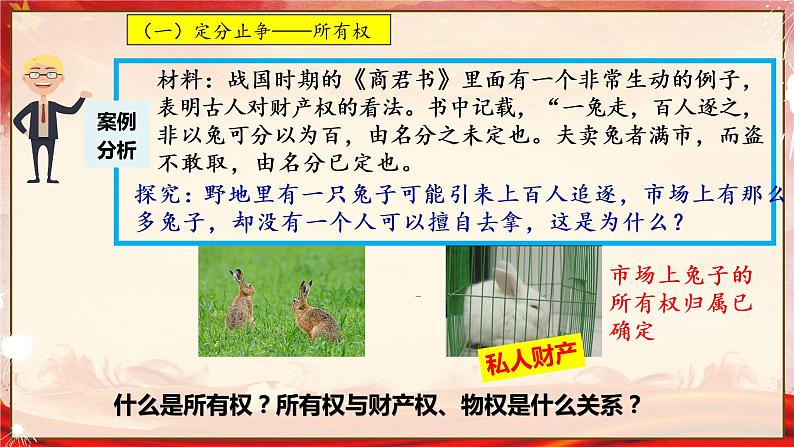 （一）定分止争——所有权

案例分析

材料：战国时期的《商君书》里面有一个非常生动的例子，表明古人对财产权的看法。书中记载，“一兔走，百人逐之，非以兔可分以为百，由名分之未定也。夫卖兔者满市，而盗不敢取，由名分已定也。

探究：野地里有一只兔子可能引来上百人追逐，市场上有那么多兔子，却没有一个人可以擅自去拿，这是为什么？

市场上兔子的所有权归属已确定

私人财产

什么是所有权？所有权与财产权、物权是什么关系？